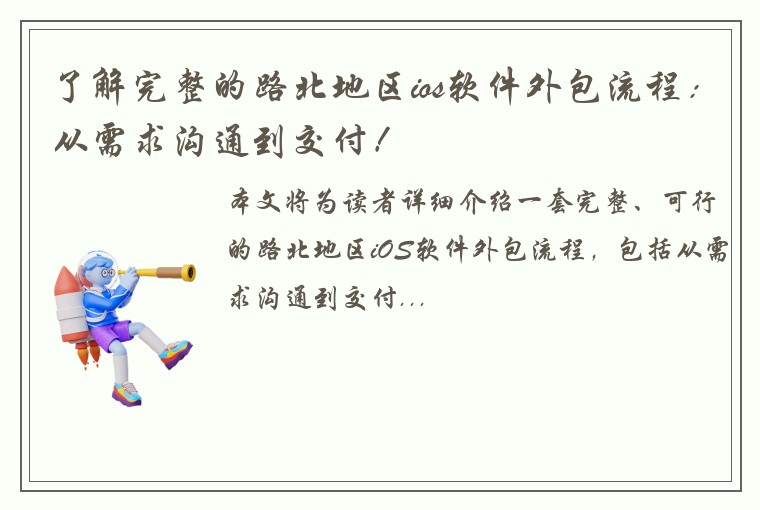 了解完整的路北地区ios软件外包流程：从需求沟通到交付！

本文将为读者详细介绍一套完整、可行的路北地区iOS软件外包流程，包括从需求沟通到交付...